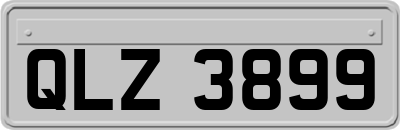 QLZ 3899